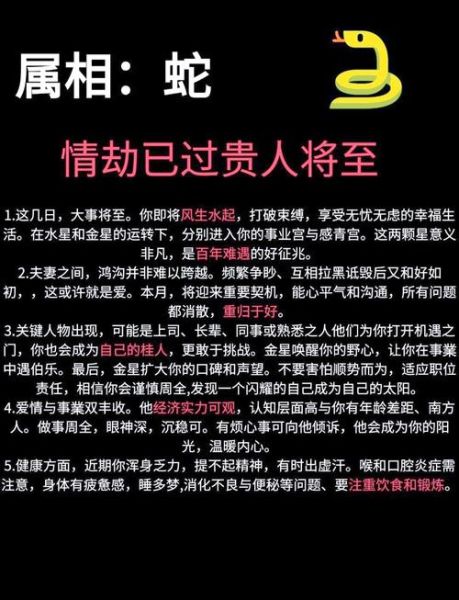 属相：蛇

情劫已过贵人将至

1.这几日，大事将至。你即将风生水起，打破束缚，享受无忧无虑的幸福生活。在水星和金星的运转下，分别进入你的事业宫与感青宫。这两颗星意义非凡，是百年难遇的好征兆。
2.夫妻之间，鸿沟并非难以跨越。频繁争吵、互相拉黑诋毁后又和好如初，，这或许就是爱。本月，将迎来重要契机，能心平气和沟通，所有问题都消散，重归于好。
3.关键人物出现，可能是上司、长辈、同事或熟悉之人他们为你打开机遇之门，你也会成为自己的桂人，更敢于挑战。金星唤醒你的野心，让你在事業中遇伯乐。最后，金星扩大你的口碑和声望。不要害怕顺势而为，适应职位责任，相信你会谨慎周全,发现一个闪耀的自己成为自己的太阳。
4.爱情与事業双丰收。他经济实力可观，认知层面高与你有年龄差距、南方人。做事周全，眼神深，沉稳可。有烦心事可向他倾诉，他会成为你的阳光，温暖内心。
5.健康方面，近期你浑身乏力，提不起精神，有时出虚汗。喉和口腔炎症需注意，身体有疲惫感，睡多梦,消化不良与便秘等问题、要注重饮食和锻炼。